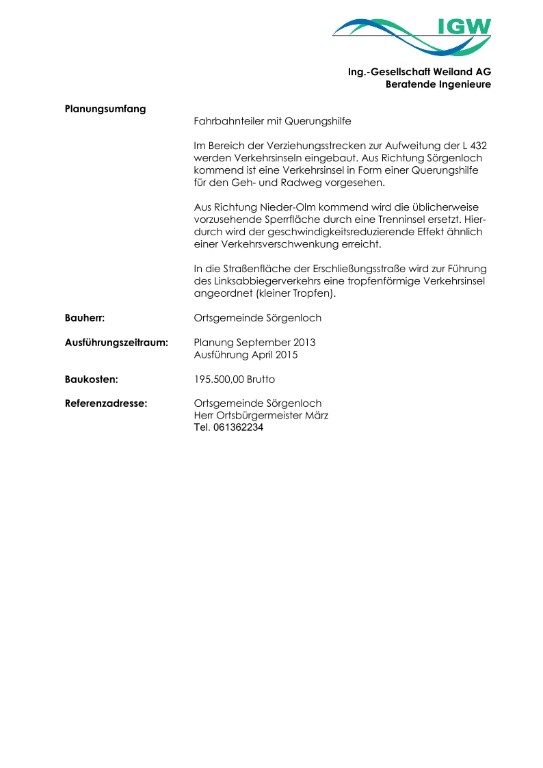 IGW

Ing.-Gesellschaft Weiland AG
Beratende Ingenieure

Planungsumfang

Fahrbahnteiler mit Querungshilfe

Im Bereich der Verziehungsstrecken zur Aufweitung der L 432 werden Verkehrsinseln eingebaut. Aus Richtung Sörgenloch kommend ist eine Verkehrsinsel in Form einer Querungshilfe für den Geh- und Radweg vorgesehen.

Aus Richtung Nieder-Olm kommend wird die üblicherweise vorzusehende Sperrfläche durch eine Trenninsel ersetzt. Hierdurch wird der geschwindigkeitsreduzierende Effekt ähnlich einer Verkehrsverschwenkung erreicht.

In die Straßenfläche der Erschließungsstraße wird zur Führung des Linksabbiegerverkehrs eine tropfenförmige Verkehrsinsel angeordnet (kleiner Tropfen).

Bauherr: Ortsgemeinde Sörgenloch

Ausführungszeitraum: Planung September 2013
Ausführung April 2015

Baukosten: 195.500,00 Brutto

Referenzadresse: Ortsgemeinde Sörgenloch
Herr Ortsbürgermeister März
Tel. 061362234